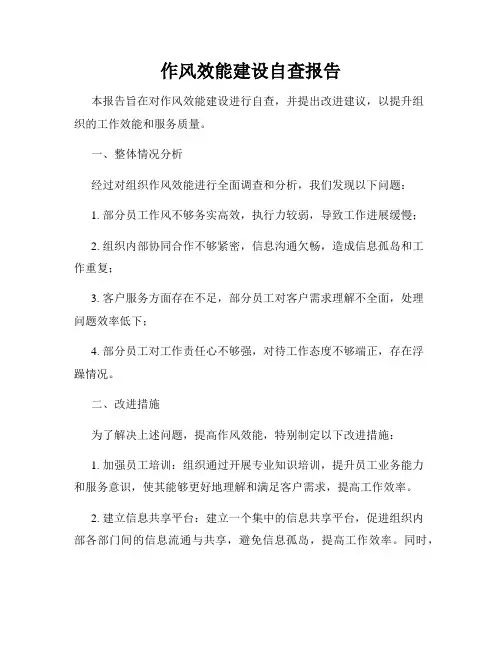 作风效能建设自查报告

本报告旨在对作风效能建设进行自查，并提出改进建议，以提升组织的工作效能和服务质量。

一、整体情况分析

经过对组织作风效能进行全面调查和分析，我们发现以下问题：

1. 部分员工作风不够务实高效，执行力较弱，导致工作进展缓慢；

2. 组织内部协同合作不够紧密，信息沟通欠畅，造成信息孤岛和工作重复；

3. 客户服务方面存在不足，部分员工对客户需求理解不全面，处理问题效率低下；

4. 部分员工对工作责任心不够强，对待工作态度不够端正，存在浮躁情况。

二、改进措施

为了解决上述问题，提高作风效能，特别制定以下改进措施：

1. 加强员工培训：组织通过开展专业知识培训，提升员工业务能力和服务意识，使其能够更好地理解和满足客户需求，提高工作效率。

2. 建立信息共享平台：建立一个集中的信息共享平台，促进组织内部各部门间的信息流通与共享，避免信息孤岛，提高工作效率。同时，